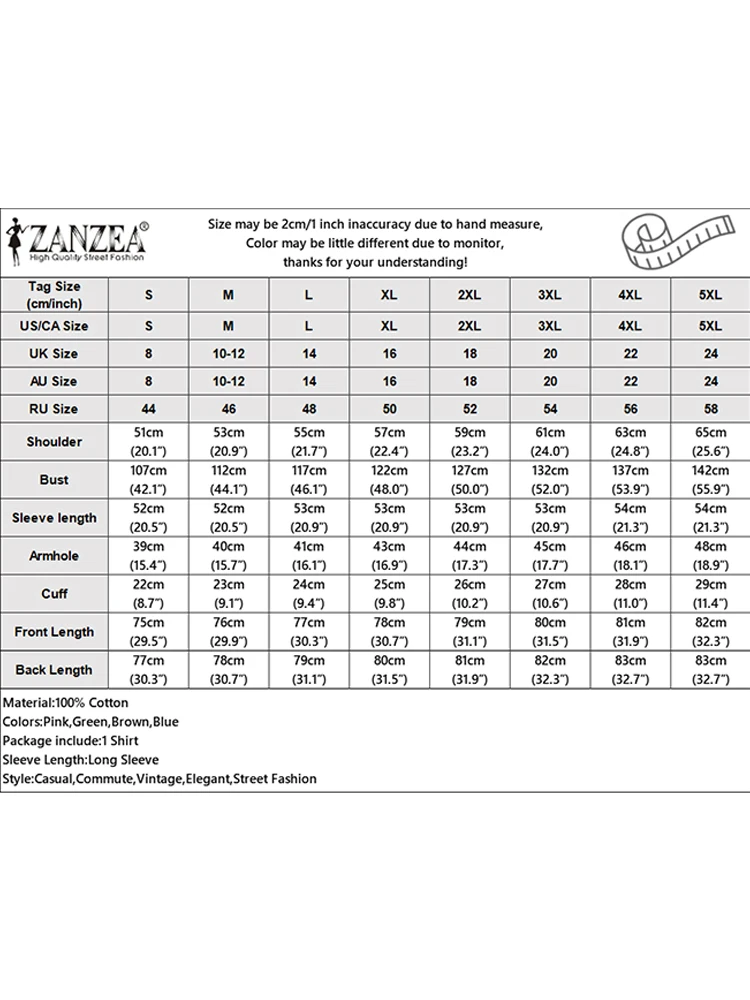 ZANZEA®
High Quality Street Fashion

Size may be 2cm/1 inch inaccuracy due to hand measure, Color may be little different due to monitor, thanks for your understanding!

| Tag Size (cm/inch) | S | M | L | XL | 2XL | 3XL | 4XL | 5XL |
|---|---|---|---|---|---|---|---|---|
| US/CA Size | S | M | L | XL | 2XL | 3XL | 4XL | 5XL |
| UK Size | 8 | 10-12 | 14 | 16 | 18 | 20 | 22 | 24 |
| AU Size | 8 | 10-12 | 14 | 16 | 18 | 20 | 22 | 24 |
| RU Size | 44 | 46 | 48 | 50 | 52 | 54 | 56 | 58 |
| Shoulder | 51cm (20.1") | 53cm (20.9") | 55cm (21.7") | 57cm (22.4") | 59cm (23.2") | 61cm (24.0") | 63cm (24.8") | 65cm (25.6") |
| Bust | 107cm (42.1") | 112cm (44.1") | 117cm (46.1") | 122cm (48.0") | 127cm (50.0") | 132cm (52.0") | 137cm (53.9") | 142cm (55.9") |
| Sleeve length | 52cm (20.5") | 52cm (20.5") | 53cm (20.9") | 53cm (20.9") | 53cm (20.9") | 53cm (20.9") | 54cm (21.3") | 54cm (21.3") |
| Armhole | 39cm (15.4") | 40cm (15.7") | 41cm (16.1") | 43cm (16.9") | 44cm (17.3") | 45cm (17.7") | 46cm (18.1") | 48cm (18.9") |
| Cuff | 22cm (8.7") | 23cm (9.1") | 24cm (9.4") | 25cm (9.8") | 26cm (10.2") | 27cm (10.6") | 28cm (11.0") | 29cm (11.4") |
| Front Length | 75cm (29.5") | 76cm (29.9") | 77cm (30.3") | 78cm (30.7") | 79cm (31.1") | 80cm (31.5") | 81cm (31.9") | 82cm (32.3") |
| Back Length | 77cm (30.3") | 78cm (30.7") | 79cm (31.1") | 80cm (31.5") | 81cm (31.9") | 82cm (32.3") | 83cm (32.7") | 83cm (32.7") |

Material:100% Cotton
Colors:Pink,Green,Brown,Blue
Package include:1 Shirt
Sleeve Length:Long Sleeve
Style:Casual,Commute,Vintage,Elegant,Street Fashion